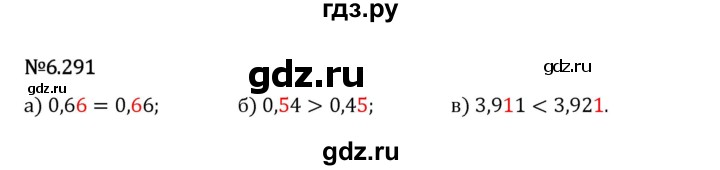 гдз.ру

№6.291

gdz.ru

gdz.ru

gdz.ru

а) $0,66 = 0,66$;

б) $0,54 > 0,45$;

в) $3,911 < 3,921$.

gdz.ru